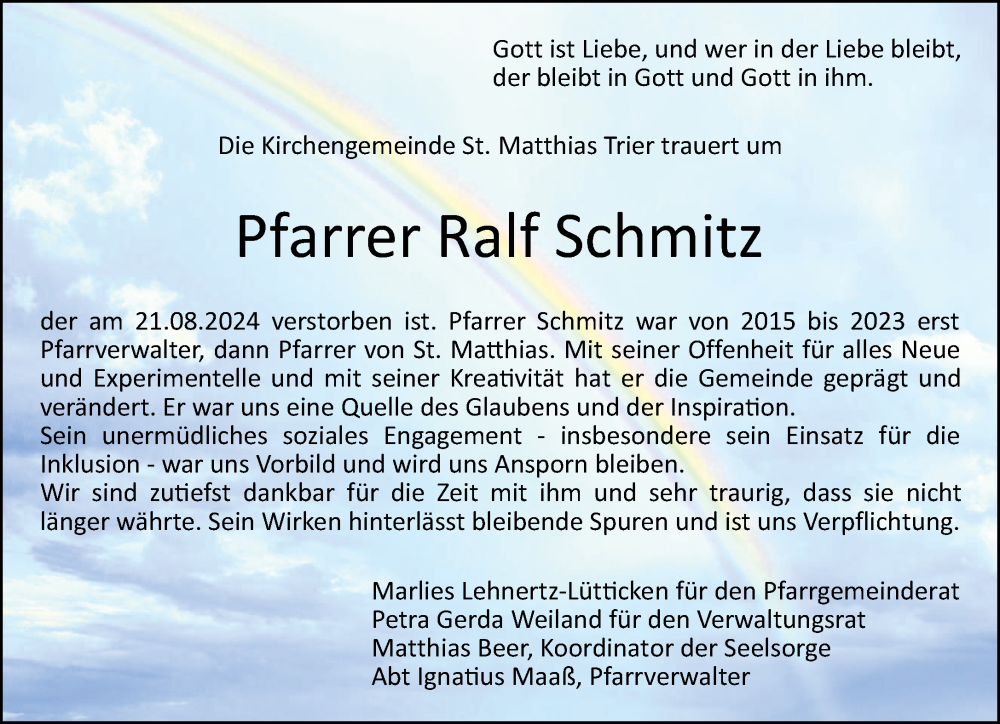 Gott ist Liebe, und wer in der Liebe bleibt,
der bleibt in Gott und Gott in ihm.

Die Kirchengemeinde St. Matthias Trier trauert um

Pfarrer Ralf Schmitz

der am 21.08.2024 verstorben ist. Pfarrer Schmitz war von 2015 bis 2023 erst Pfarrverwalter, dann Pfarrer von St. Matthias. Mit seiner Offenheit für alles Neue und Experimentelle und mit seiner Kreativität hat er die Gemeinde geprägt und verändert. Er war uns eine Quelle des Glaubens und der Inspiration.
Sein unermüdliches soziales Engagement - insbesondere sein Einsatz für die Inklusion - war uns Vorbild und wird uns Ansporn bleiben.
Wir sind zutiefst dankbar für die Zeit mit ihm und sehr traurig, dass sie nicht länger währte. Sein Wirken hinterlässt bleibende Spuren und ist uns Verpflichtung.

Marlies Lehnertz-Lütticken für den Pfarrgemeinderat
Petra Gerda Weiland für den Verwaltungsrat
Matthias Beer, Koordinator der Seelsorge
Abt Ignatius Maaß, Pfarrverwalter